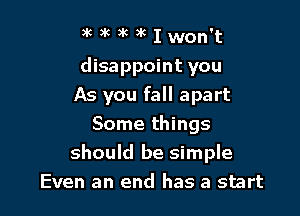 * * * * I won't
disappoint you
As you fall apart
Some things
should be simple
Even an end has a start